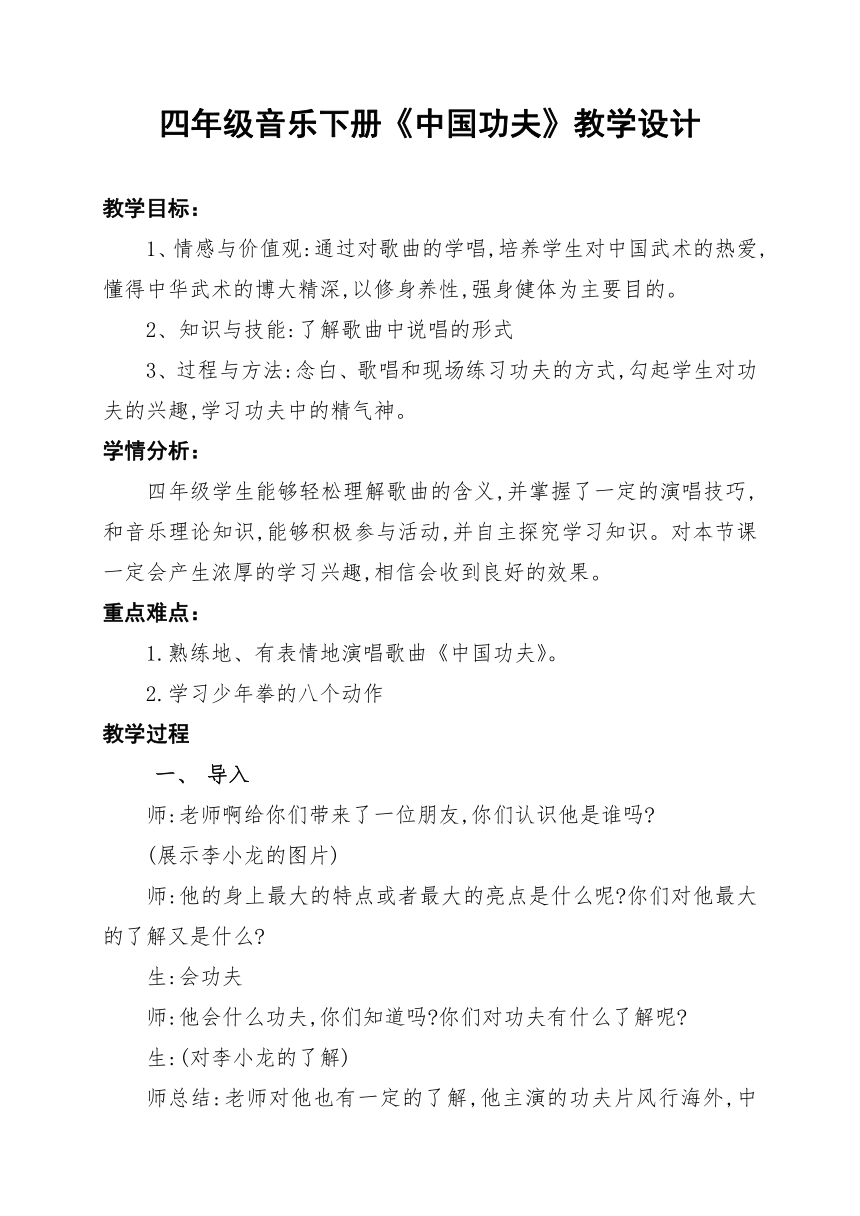 四年级音乐下册《中国功夫》教学设计

教学目标：

1、情感与价值观:通过对歌曲的学唱,培养学生对中国武术的热爱,懂得中华武术的博大精深,以修身养性,强身健体为主要目的。

2、知识与技能:了解歌曲中说唱的形式

3、过程与方法:念白、歌唱和现场练习功夫的方式,勾起学生对功夫的兴趣,学习功夫中的精气神。

学情分析：

四年级学生能够轻松理解歌曲的含义,并掌握了一定的演唱技巧,和音乐理论知识,能够积极参与活动,并自主探究学习知识。对本节课一定会产生浓厚的学习兴趣,相信会收到良好的效果。

重点难点：

1.熟练地、有表情地演唱歌曲《中国功夫》。

2.学习少年拳的八个动作

教学过程

一、 导入

师:老师啊给你们带来了一位朋友,你们认识他是谁吗?

(展示李小龙的图片)

师:他的身上最大的特点或者最大的亮点是什么呢?你们对他最大的了解又是什么?

生:会功夫

师:他会什么功夫,你们知道吗?你们对功夫有什么了解呢?

生:(对李小龙的了解)

师总结:老师对他也有一定的了解,他主演的功夫片风行海外,中